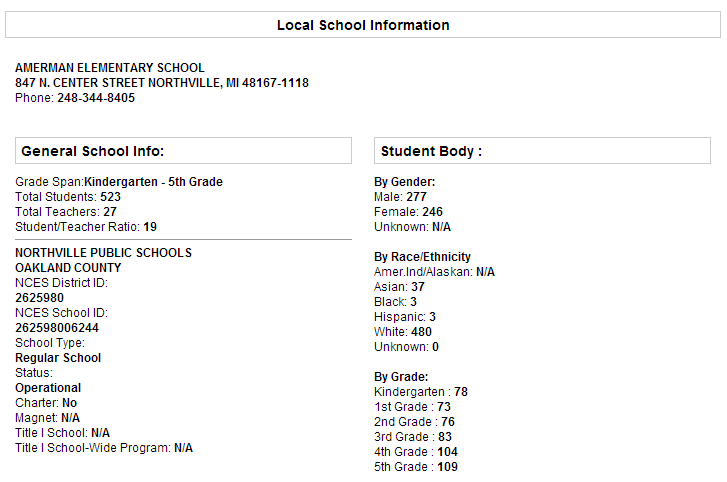 Local School Information

AMERMAN ELEMENTARY SCHOOL
847 N. CENTER STREET NORTHVILLE, MI 48167-1118
Phone: 248-344-8405

General School Info:

Grade Span:Kindergarten - 5th Grade
Total Students: 523
Total Teachers: 27
Student/Teacher Ratio: 19

NORTHVILLE PUBLIC SCHOOLS
OAKLAND COUNTY
NCES District ID:
2625980
NCES School ID:
262598006244
School Type:
Regular School
Status:
Operational
Charter: No
Magnet: N/A
Title I School: N/A
Title I School-Wide Program: N/A

Student Body :

By Gender:
Male: 277
Female: 246
Unknown: N/A

By Race/Ethnicity
Amer.Ind/Alaskan: N/A
Asian: 37
Black: 3
Hispanic: 3
White: 480
Unknown: 0

By Grade:
Kindergarten : 78
1st Grade : 73
2nd Grade : 76
3rd Grade : 83
4th Grade : 104
5th Grade : 109